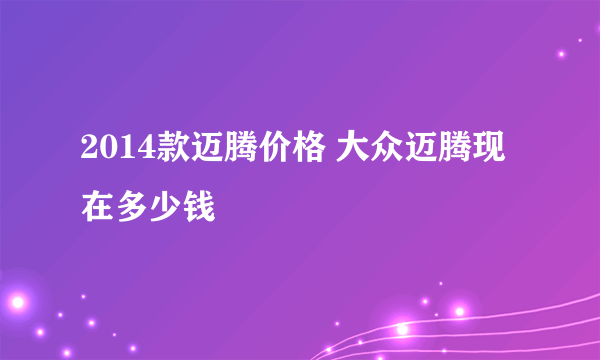 2014款迈腾价格 大众迈腾现在多少钱